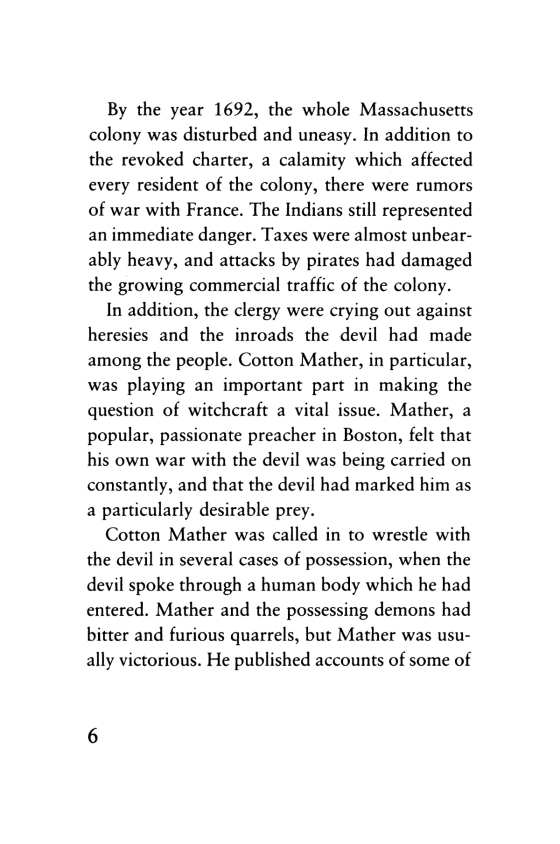 By the year 1692, the whole Massachusetts colony was disturbed and uneasy. In addition to the revoked charter, a calamity which affected every resident of the colony, there were rumors of war with France. The Indians still represented an immediate danger. Taxes were almost unbearably heavy, and attacks by pirates had damaged the growing commercial traffic of the colony.

In addition, the clergy were crying out against heresies and the inroads the devil had made among the people. Cotton Mather, in particular, was playing an important part in making the question of witchcraft a vital issue. Mather, a popular, passionate preacher in Boston, felt that his own war with the devil was being carried on constantly, and that the devil had marked him as a particularly desirable prey.

Cotton Mather was called in to wrestle with the devil in several cases of possession, when the devil spoke through a human body which he had entered. Mather and the possessing demons had bitter and furious quarrels, but Mather was usually victorious. He published accounts of some of

6